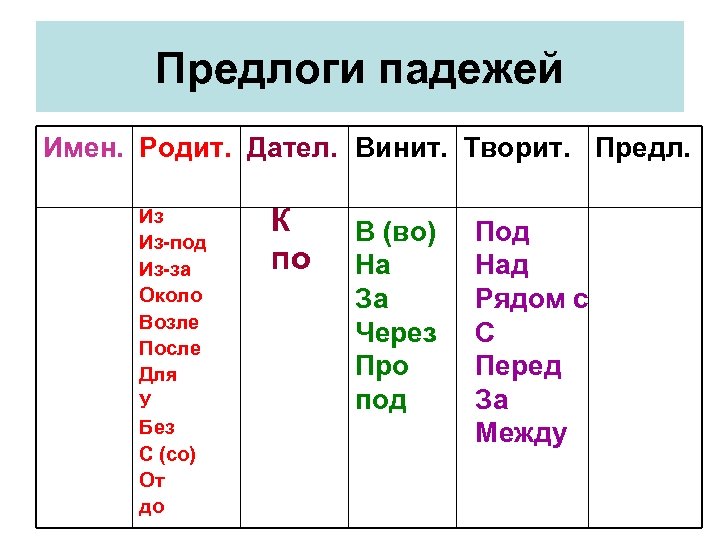 Предлоги падежей

| Имен. | Родит. | Дател. | Винит. | Творит. | Предл. |
|---|---|---|---|---|---|
| | Из<br>Из-под<br>Из-за<br>Около<br>Возле<br>После<br>Для<br>У<br>Без<br>С (со)<br>От<br>до | К<br>по | В (во)<br>На<br>За<br>Через<br>Про<br>под | Под<br>Над<br>Рядом с<br>С<br>Перед<br>За<br>Между | |